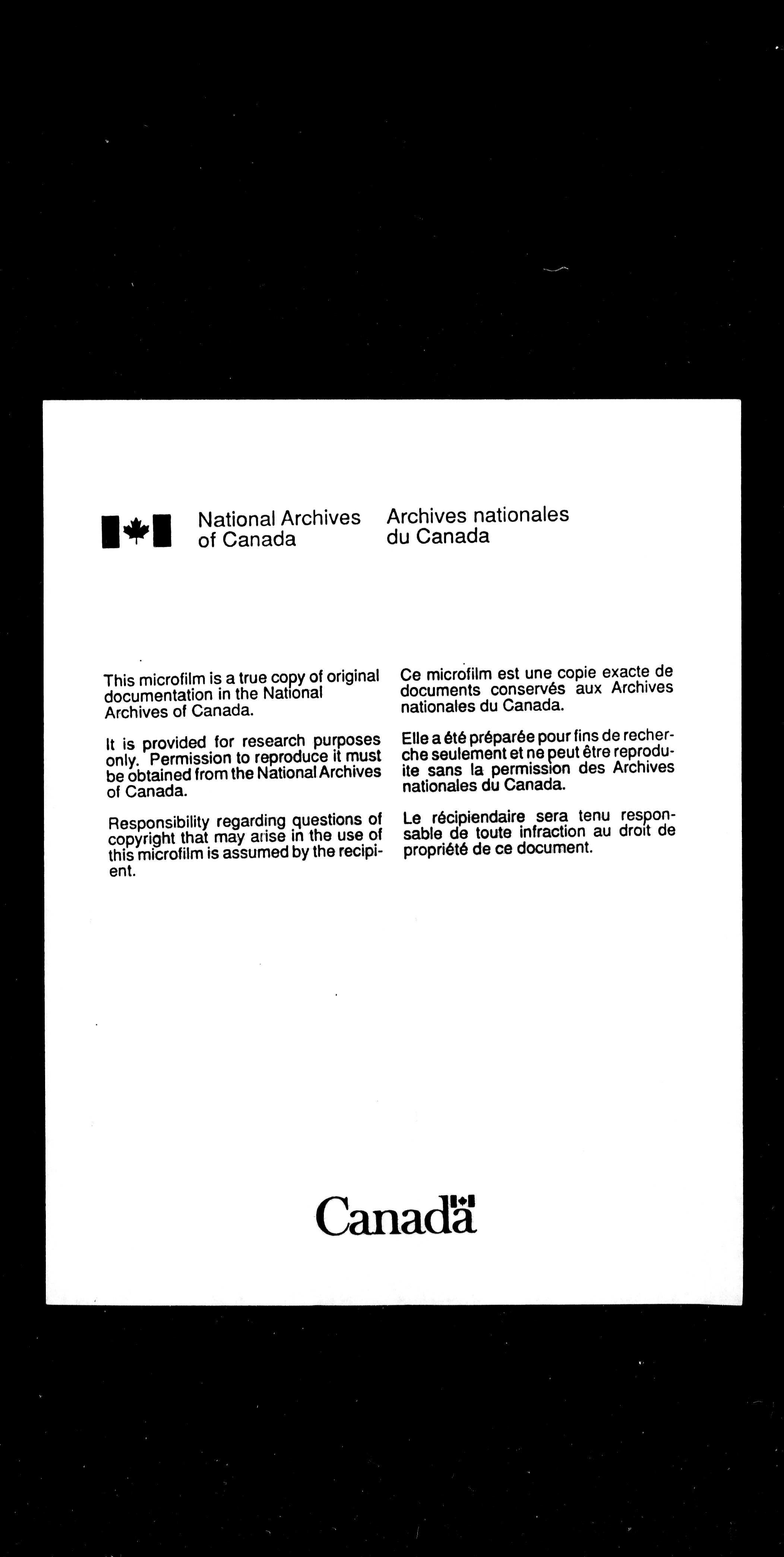 National Archives of Canada

Archives nationales du Canada

This microfilm is a true copy of original documentation in the National Archives of Canada.

It is provided for research purposes only. Permission to reproduce it must be obtained from the National Archives of Canada.

Responsibility regarding questions of copyright that may arise in the use of this microfilm is assumed by the recipient.

Ce microfilm est une copie exacte de documents conservés aux Archives nationales du Canada.

Elle a été préparée pour fins de recherche seulement et ne peut être reproduite sans la permission des Archives nationales du Canada.

Le récipiendaire sera tenu responsable de toute infraction au droit de propriété de ce document.

Canada